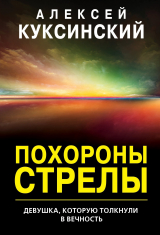 АЛЕКСЕЙ
КУКСИНСКИЙ

ПОХОРОНЫ
СТРЕЛЫ

ДЕВУШКА, КОТОРУЮ ТОЛКНУЛИ
В ВЕЧНОСТЬ